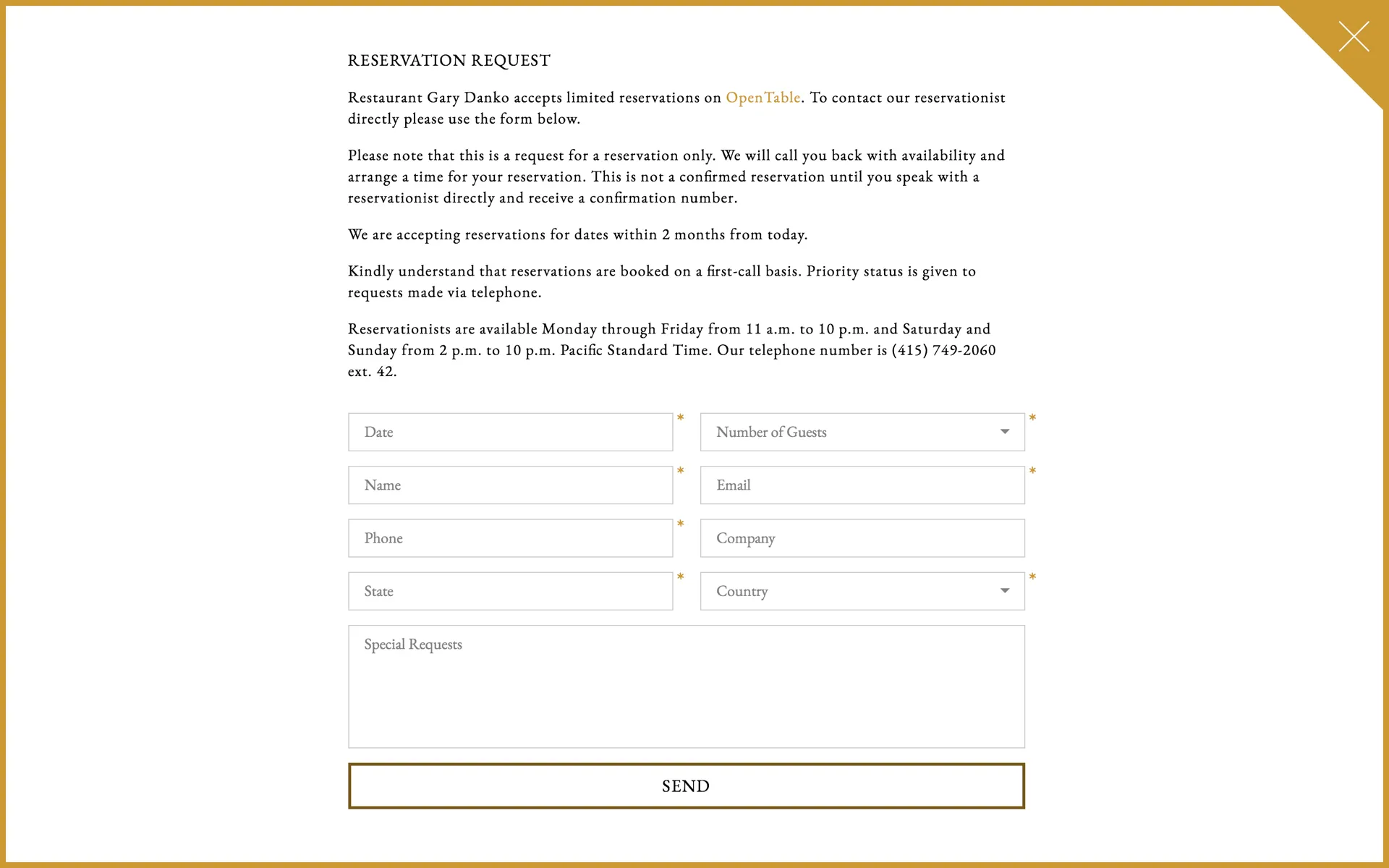 RESERVATION REQUEST

Restaurant Gary Danko accepts limited reservations on OpenTable. To contact our reservationist directly please use the form below.

Please note that this is a request for a reservation only. We will call you back with availability and arrange a time for your reservation. This is not a confirmed reservation until you speak with a reservationist directly and receive a confirmation number.

We are accepting reservations for dates within 2 months from today.

Kindly understand that reservations are booked on a first-call basis. Priority status is given to requests made via telephone.

Reservationists are available Monday through Friday from 11 a.m. to 10 p.m. and Saturday and Sunday from 2 p.m. to 10 p.m. Pacific Standard Time. Our telephone number is (415) 749-2060 ext. 42.

Date *
Number of Guests *
Name *
Email *
Phone *
Company
State *
Country *
Special Requests

SEND